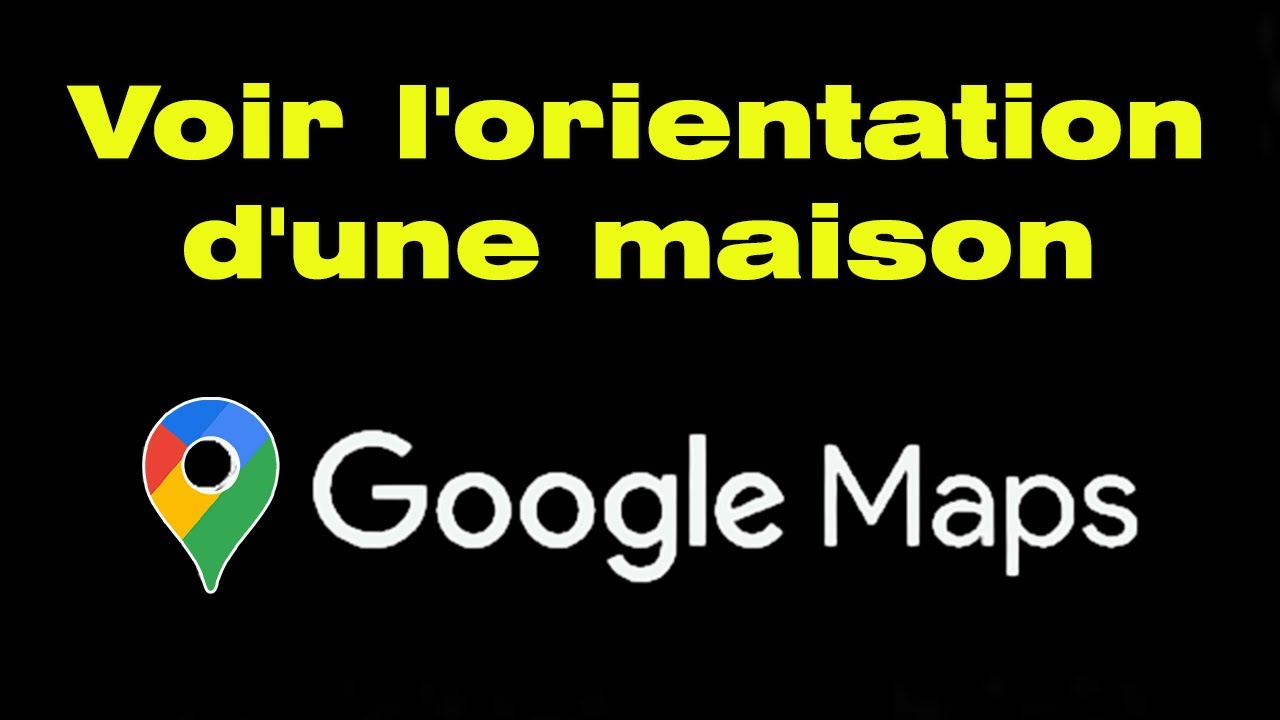 Voir l'orientation d'une maison

Google Maps